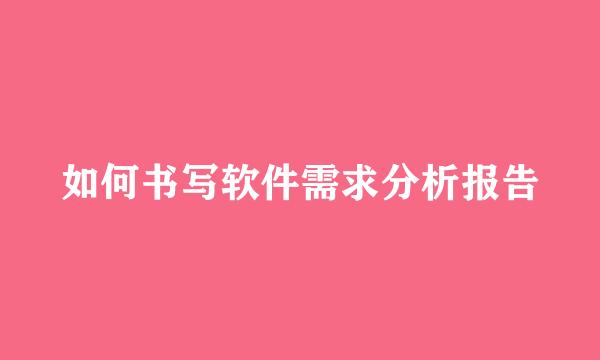 如何书写软件需求分析报告